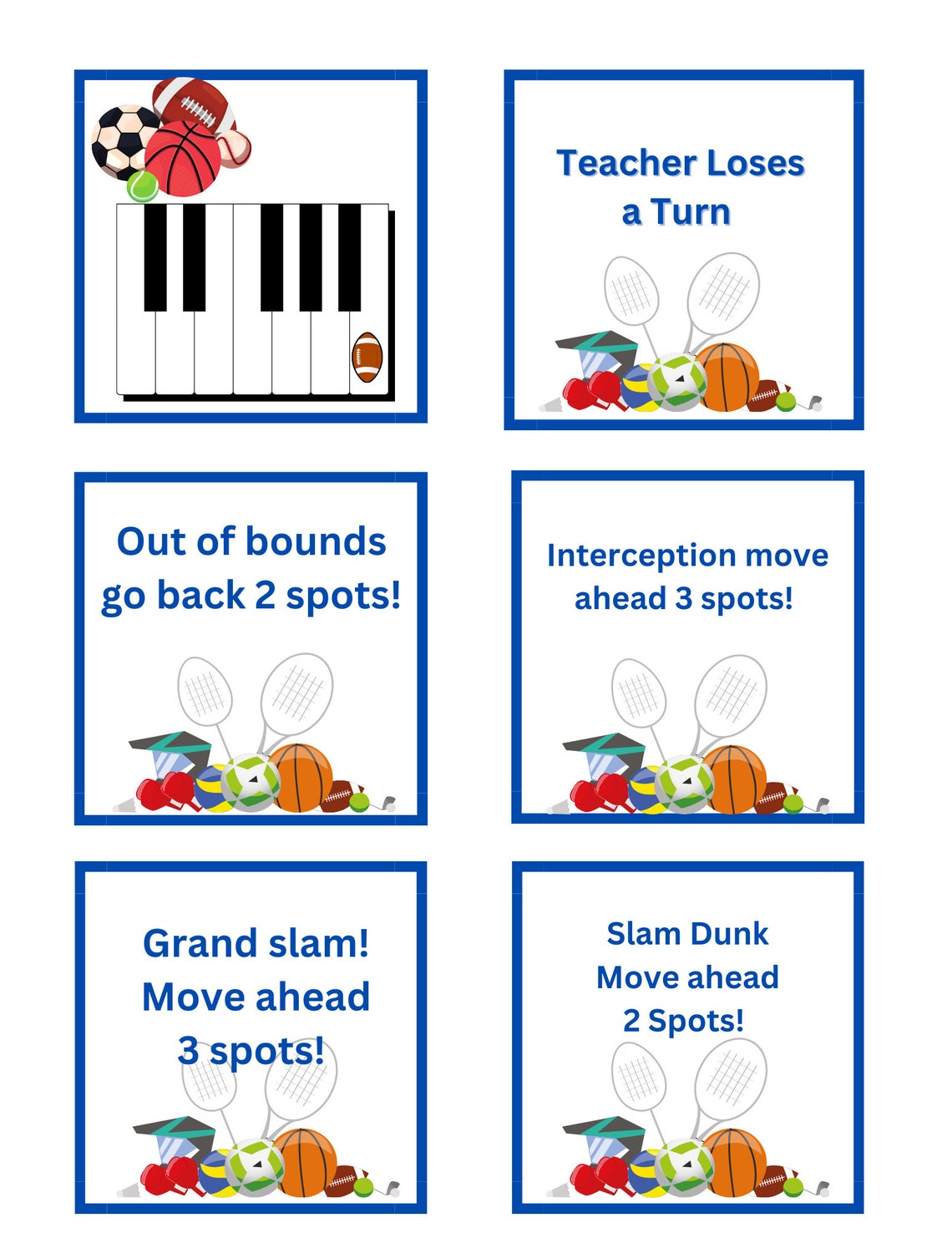 Teacher Loses a Turn

Out of bounds go back 2 spots!

Interception move ahead 3 spots!

Grand slam! Move ahead 3 spots!

Slam Dunk Move ahead 2 Spots!